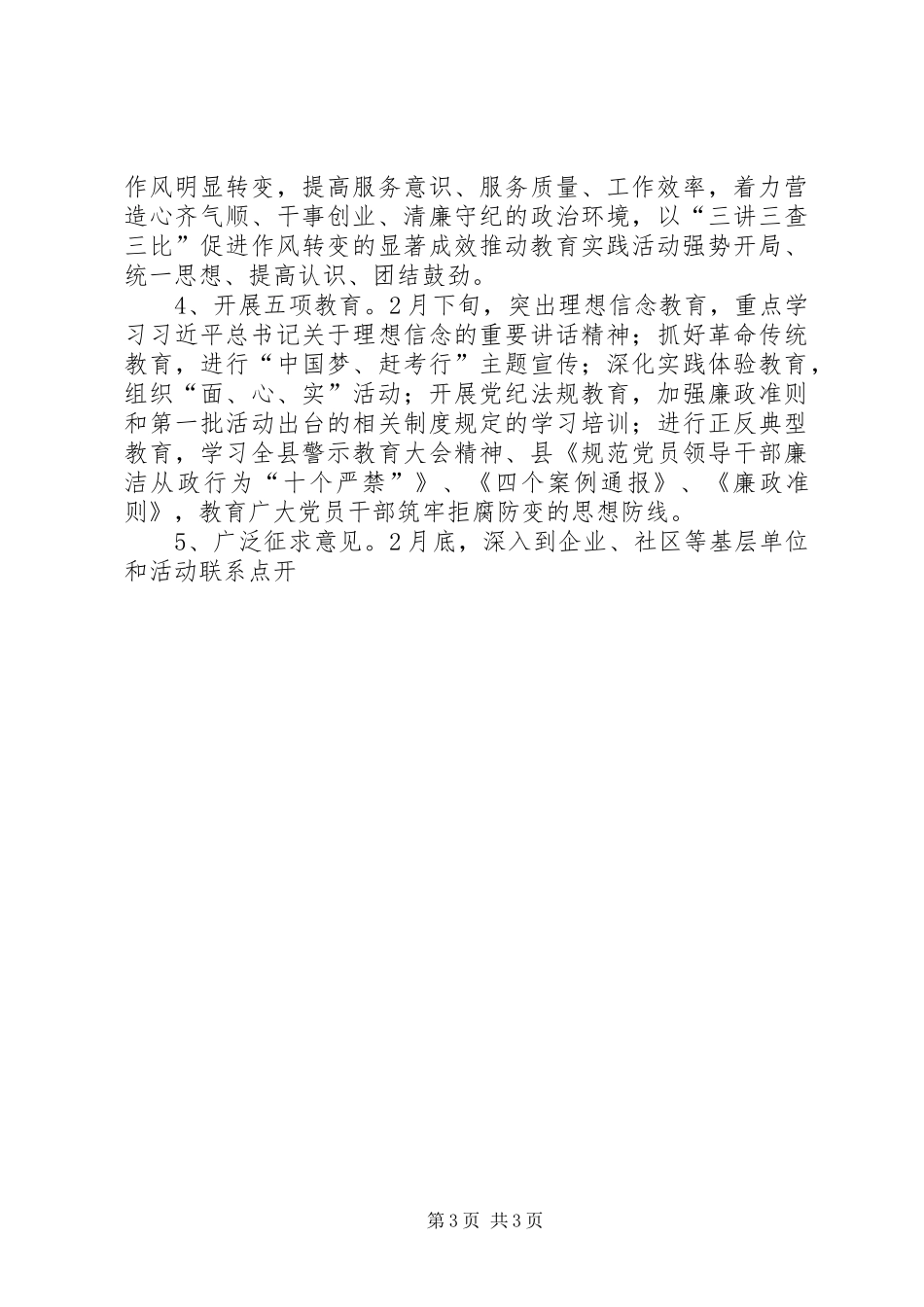 作风明显转变，提高服务意识、服务质量、工作效率，着力营造心齐气顺、干事创业、清廉守纪的政治环境，以“三讲三查三比”促进作风转变的显著成效推动教育实践活动强势开局、统一思想、提高认识、团结鼓劲。

4、开展五项教育。2月下旬，突出理想信念教育，重点学习习近平总书记关于理想信念的重要讲话精神；抓好革命传统教育，进行“中国梦、赶考行”主题宣传；深化实践体验教育，组织“面、心、实”活动；开展党纪法规教育，加强廉政准则和第一批活动出台的相关制度规定的学习培训；进行正反典型教育，学习全县警示教育大会精神、县《规范党员领导干部廉洁从政行为“十个严禁”》、《四个案例通报》、《廉政准则》，教育广大党员干部筑牢拒腐防变的思想防线。

5、广泛征求意见。2月底，深入到企业、社区等基层单位和活动联系点开

第3页 共3页